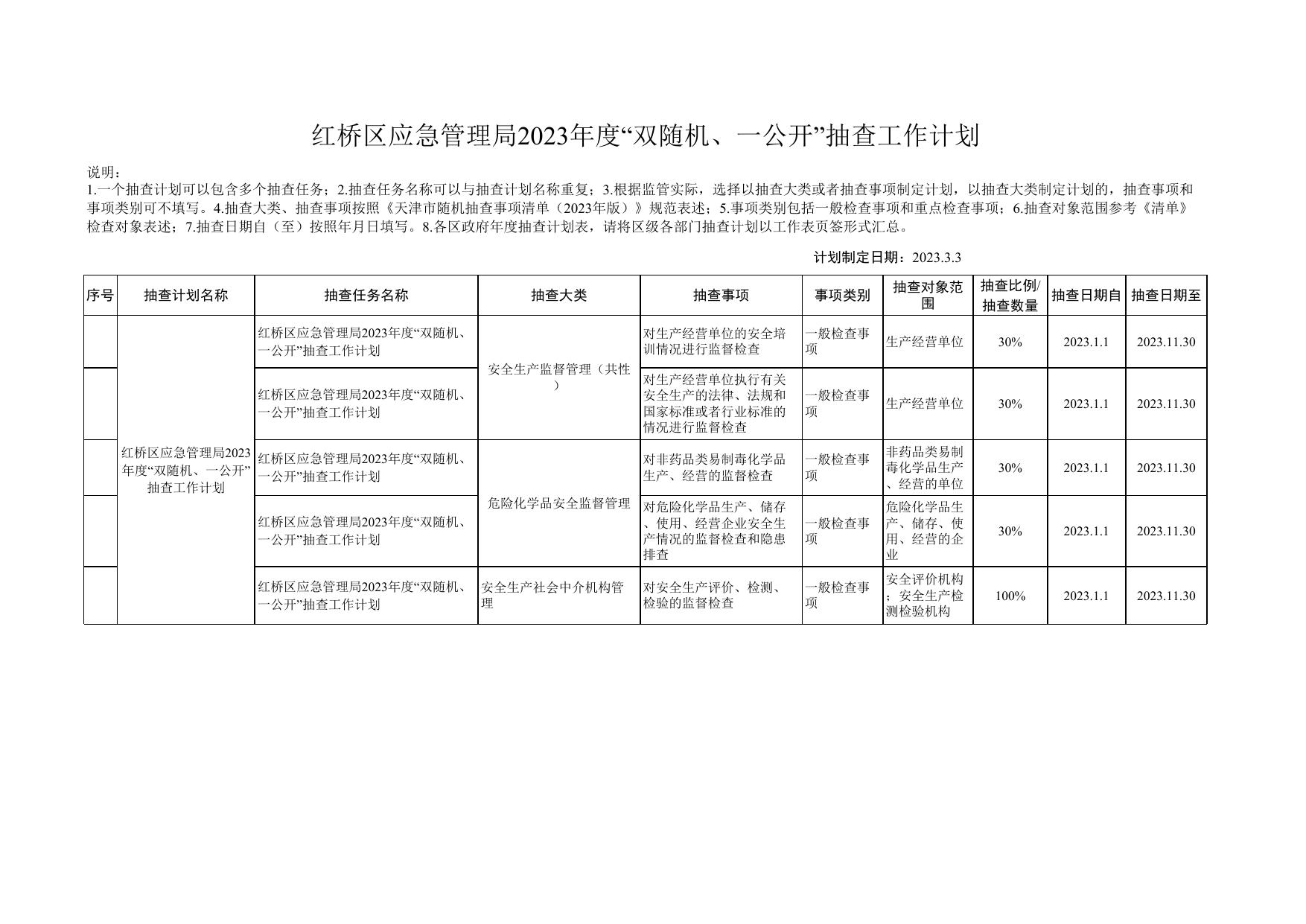 红桥区应急管理局2023年度“双随机、一公开”抽查工作计划

说明：
1.一个抽查计划可以包含多个抽查任务；2.抽查任务名称可以与抽查计划名称重复；3.根据监管实际，选择以抽查大类或者抽查事项制定计划，以抽查大类制定计划的，抽查事项和事项类别可不填写。4.抽查大类、抽查事项按照《天津市随机抽查事项清单（2023年版）》规范表述；5.事项类别包括一般检查事项和重点检查事项；6.抽查对象范围参考《清单》检查对象表述；7.抽查日期自（至）按照年月日填写。8.各区政府年度抽查计划表，请将区级各部门抽查计划以工作表页签形式汇总。

计划制定日期：2023.3.3

| 序号 | 抽查计划名称 | 抽查任务名称 | 抽查大类 | 抽查事项 | 事项类别 | 抽查对象范围 | 抽查比例/抽查数量 | 抽查日期自 | 抽查日期至 |
|---|---|---|---|---|---|---|---|---|---|
|  | 红桥区应急管理局2023年度“双随机、一公开”抽查工作计划 | 红桥区应急管理局2023年度“双随机、一公开”抽查工作计划 | 安全生产监督管理（共性） | 对生产经营单位的安全培训情况进行监督检查 | 一般检查事项 | 生产经营单位 | 30% | 2023.1.1 | 2023.11.30 |
|  |  | 红桥区应急管理局2023年度“双随机、一公开”抽查工作计划 |  | 对生产经营单位执行有关安全生产的法律、法规和国家标准或者行业标准的情况进行监督检查 | 一般检查事项 | 生产经营单位 | 30% | 2023.1.1 | 2023.11.30 |
|  |  | 红桥区应急管理局2023年度“双随机、一公开”抽查工作计划 | 危险化学品安全监督管理 | 对非药品类易制毒化学品生产、经营的监督检查 | 一般检查事项 | 非药品类易制毒化学品生产、经营的单位 | 30% | 2023.1.1 | 2023.11.30 |
|  |  | 红桥区应急管理局2023年度“双随机、一公开”抽查工作计划 |  | 对危险化学品生产、储存、使用、经营企业安全生产情况的监督检查和隐患排查 | 一般检查事项 | 危险化学品生产、储存、使用、经营的企业 | 30% | 2023.1.1 | 2023.11.30 |
|  |  | 红桥区应急管理局2023年度“双随机、一公开”抽查工作计划 | 安全生产社会中介机构管理 | 对安全生产评价、检测、检验的监督检查 | 一般检查事项 | 安全评价机构；安全生产检测检验机构 | 100% | 2023.1.1 | 2023.11.30 |